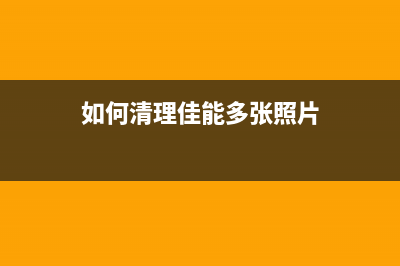 如何清理佳能多张照片